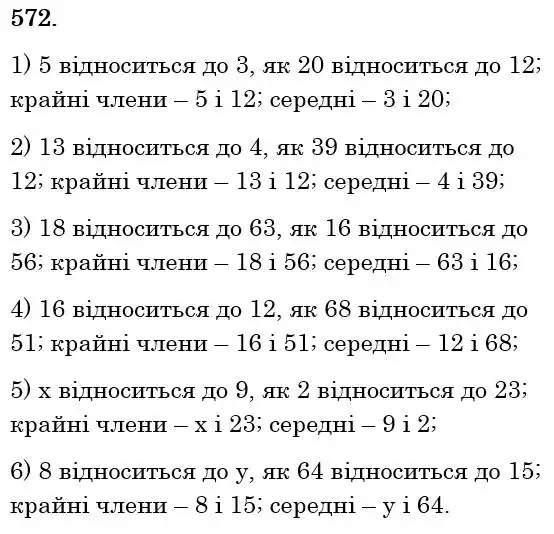 572.

1) 5 відноситься до 3, як 20 відноситься до 12; крайні члени – 5 і 12; середні – 3 і 20;

2) 13 відноситься до 4, як 39 відноситься до 12; крайні члени – 13 і 12; середні – 4 і 39;

3) 18 відноситься до 63, як 16 відноситься до 56; крайні члени – 18 і 56; середні – 63 і 16;

4) 16 відноситься до 12, як 68 відноситься до 51; крайні члени – 16 і 51; середні – 12 і 68;

5) x відноситься до 9, як 2 відноситься до 23; крайні члени – x і 23; середні – 9 і 2;

6) 8 відноситься до y, як 64 відноситься до 15; крайні члени – 8 і 15; середні – y і 64.